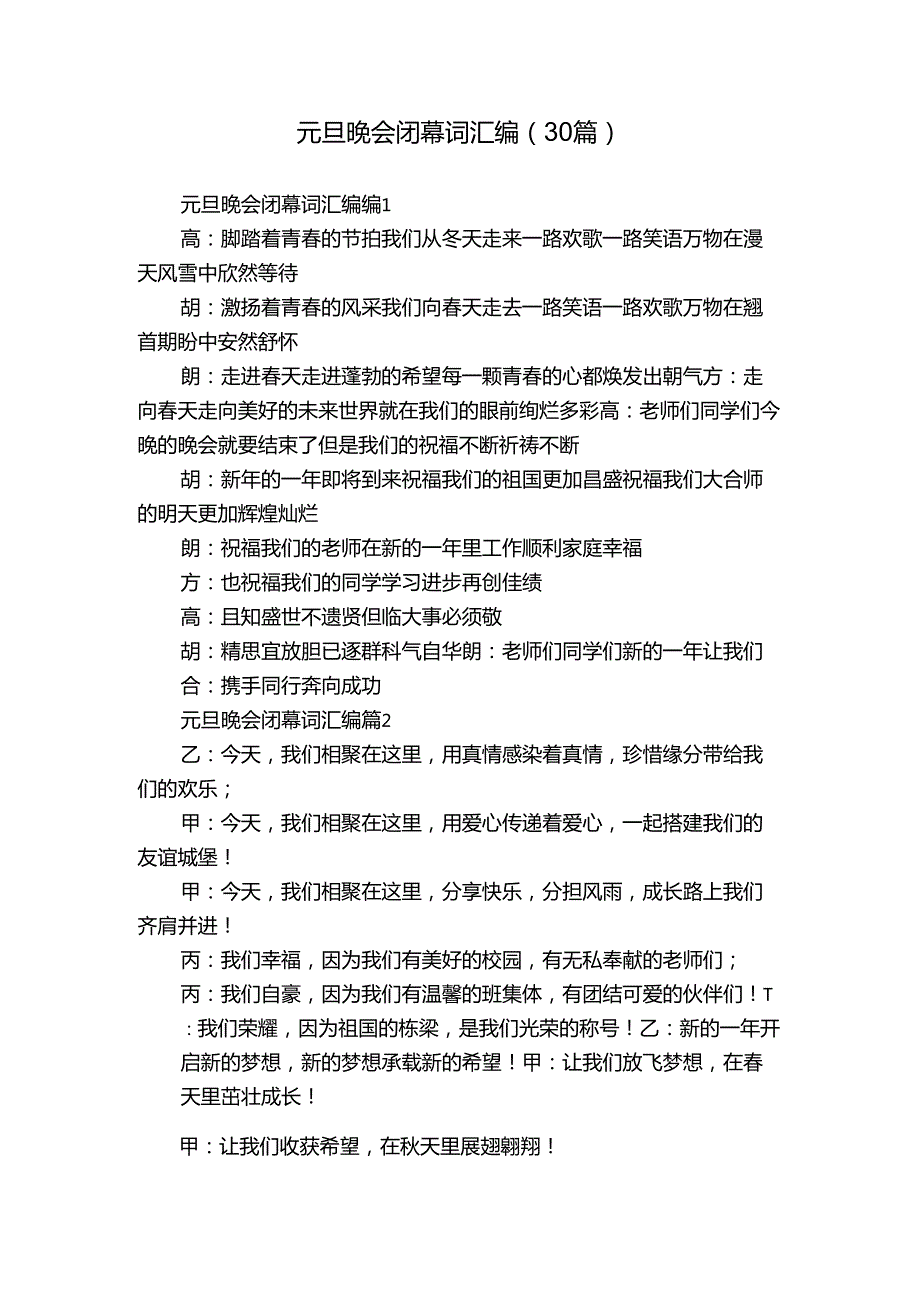 元旦晚会闭幕词汇编（30篇）

元旦晚会闭幕词汇编编1

高：脚踏着青春的节拍我们从冬天走来一路欢歌一路笑语万物在漫天风雪中欣然等待

胡：激扬着青春的风采我们向春天走去一路笑语一路欢歌万物在翘首期盼中安然舒怀

朗：走进春天走进蓬勃的希望每一颗青春的心都焕发出朝气方：走向春天走向美好的未来世界就在我们的眼前绚烂多彩高：老师们同学们今晚的晚会就要结束了但是我们的祝福不断祈祷不断

胡：新年的一年即将到来祝福我们的祖国更加昌盛祝福我们大合师的明天更加辉煌灿烂

朗：祝福我们的老师在新的一年里工作顺利家庭幸福

方：也祝福我们的同学学习进步再创佳绩

高：且知盛世不遗贤但临大事必须敬

胡：精思宜放胆已逐群科气自华朗：老师们同学们新的一年让我们

合：携手同行奔向成功

元旦晚会闭幕词汇编篇2

乙：今天，我们相聚在这里，用真情感染着真情，珍惜缘分带给我们的欢乐；

甲：今天，我们相聚在这里，用爱心传递着爱心，一起搭建我们的友谊城堡！

甲：今天，我们相聚在这里，分享快乐，分担风雨，成长路上我们齐肩并进！

丙：我们幸福，因为我们有美好的校园，有无私奉献的老师们；

丙：我们自豪，因为我们有温馨的班集体，有团结可爱的伙伴们！T：我们荣耀，因为祖国的栋梁，是我们光荣的称号！乙：新的一年开启新的梦想，新的梦想承载新的希望！甲：让我们放飞梦想，在春天里茁壮成长！

甲：让我们收获希望，在秋天里展翅翱翔！